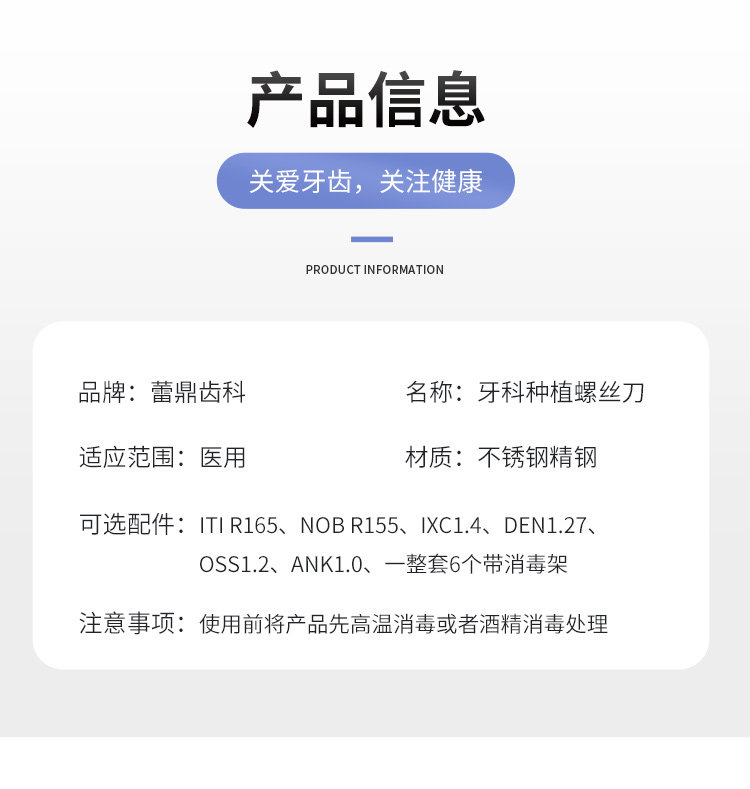 产品信息

关爱牙齿，关注健康

PRODUCT INFORMATION

品牌：蕾鼎齿科

名称：牙科种植螺丝刀

适应范围：医用

材质：不锈钢精钢

可选配件：ITI R165、NOB R155、IXC1.4、DEN1.27、OSS1.2、ANK1.0、一整套6个带消毒架

注意事项：使用前将产品先高温消毒或者酒精消毒处理